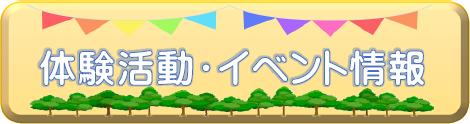 体験活動・イベント情報